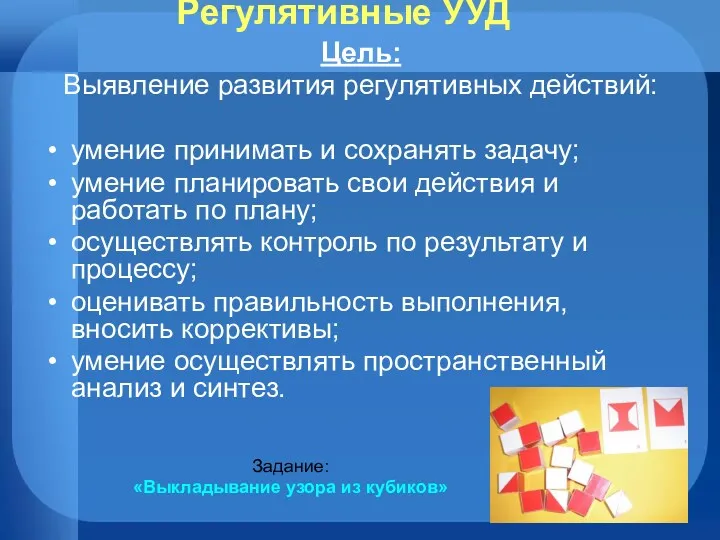 Регулятивные УУД

Цель:

Выявление развития регулятивных действий:

• умение принимать и сохранять задачу;
• умение планировать свои действия и работать по плану;
• осуществлять контроль по результату и процессу;
• оценивать правильность выполнения, вносить коррективы;
• умение осуществлять пространственный анализ и синтез.

Задание:
«Выкладывание узора из кубиков»